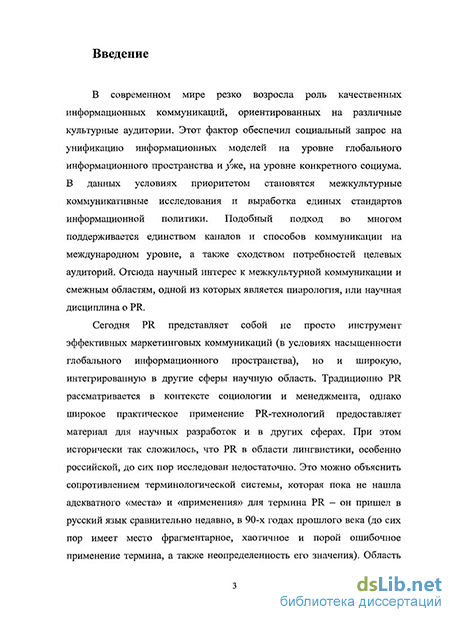 Введение

В современном мире резко возросла роль качественных информационных коммуникаций, ориентированных на различные культурные аудитории. Этот фактор обеспечил социальный запрос на унификацию информационных моделей на уровне глобального информационного пространства и у́же, на уровне конкретного социума. В данных условиях приоритетом становятся межкультурные коммуникативные исследования и выработка единых стандартов информационной политики. Подобный подход во многом поддерживается единством каналов и способов коммуникации на международном уровне, а также сходством потребностей целевых аудиторий. Отсюда научный интерес к межкультурной коммуникации и смежным областям, одной из которых является пиарология, или научная дисциплина о PR.

Сегодня PR представляет собой не просто инструмент эффективных маркетинговых коммуникаций (в условиях насыщенности глобального информационного пространства), но и широкую, интегрированную в другие сферы научную область. Традиционно PR рассматривается в контексте социологии и менеджмента, однако широкое практическое применение PR-технологий предоставляет материал для научных разработок и в других сферах. При этом исторически так сложилось, что PR в области лингвистики, особенно российской, до сих пор исследован недостаточно. Это можно объяснить сопротивлением терминологической системы, которая пока не нашла адекватного «места» и «применения» для термина PR – он пришел в русский язык сравнительно недавно, в 90-х годах прошлого века (до сих пор имеет место фрагментарное, хаотичное и порой ошибочное применение термина, а также неопределенность его значения). Область

3

dsLib.net
библиотека диссертаций